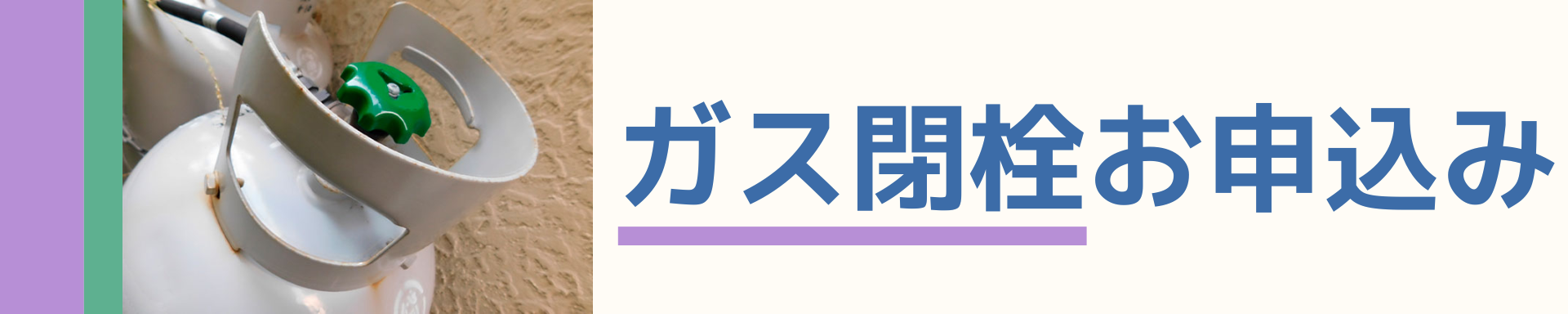 ガス閉栓お申込み